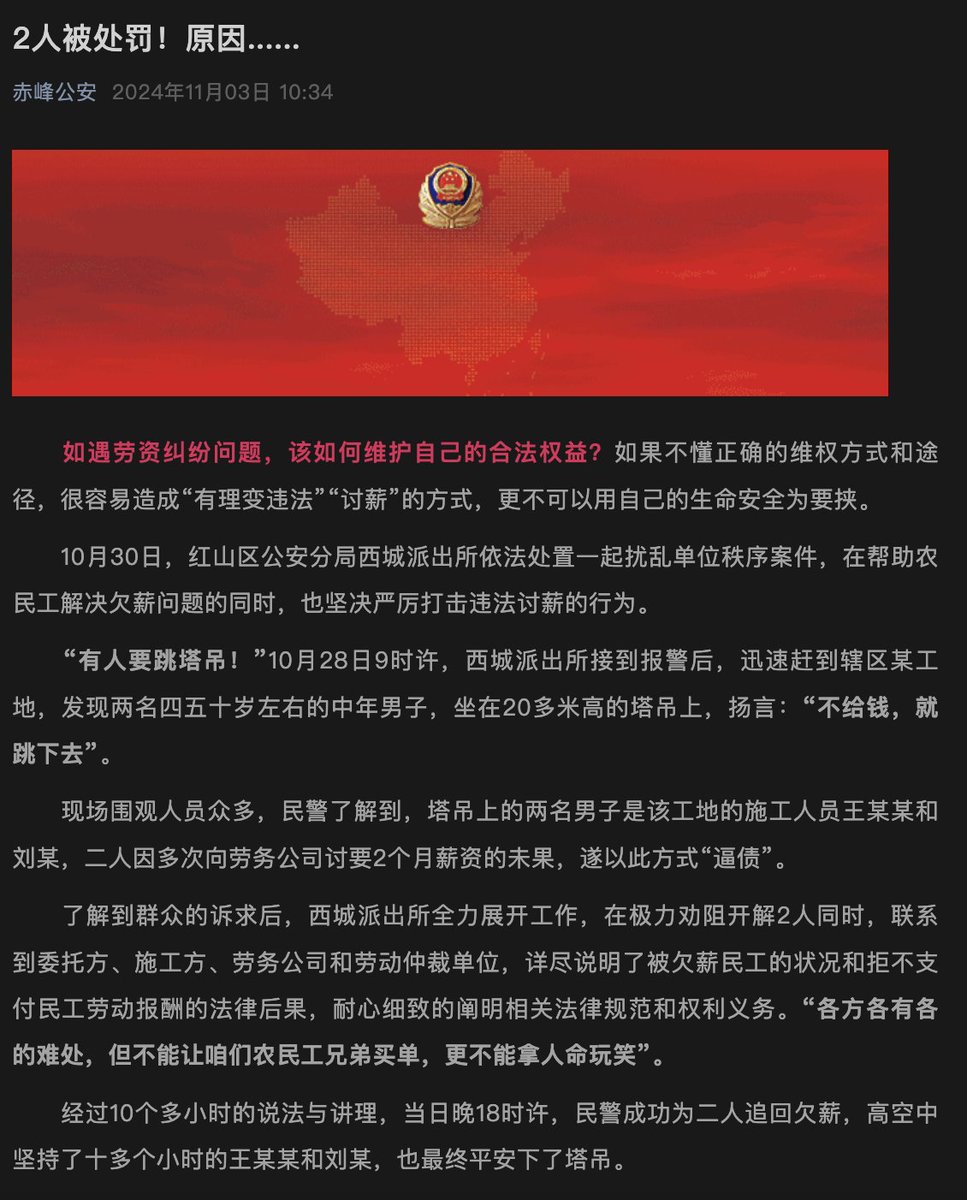 2人被处罚！原因……

赤峰公安 2024年11月03日 10:34

如遇劳资纠纷问题，该如何维护自己的合法权益？如果不懂正确的维权方式和途径，很容易造成“有理变违法”“讨薪”的方式，更不可以用自己的生命安全为要挟。

10月30日，红山区公安分局西城派出所依法处置一起扰乱单位秩序案件，在帮助农民工解决欠薪问题的同时，也坚决严厉打击违法讨薪的行为。

“有人要跳塔吊！”10月28日9时许，西城派出所接到报警后，迅速赶到辖区某工地，发现两名四五十岁左右的中年男子，坐在20多米高的塔吊上，扬言：“不给钱，就跳下去”。

现场围观人员众多，民警了解到，塔吊上的两名男子是该工地的施工人员王某某和刘某，二人因多次向劳务公司讨要2个月薪资的未果，遂以此方式“逼债”。

了解到群众的诉求后，西城派出所全力展开工作，在极力劝阻开解2人同时，联系到委托方、施工方、劳务公司和劳动仲裁单位，详尽说明了被欠薪民工的状况和拒不支付民工劳动报酬的法律后果，耐心细致的阐明相关法律规范和权利义务。“各方各有各的难处，但不能让咱们农民工兄弟买单，更不能拿人命玩笑”。

经过10个多小时的说法与讲理，当日晚18时许，民警成功为二人追回欠薪，高空中坚持了十多个小时的王某某和刘某，也最终平安下了塔吊。